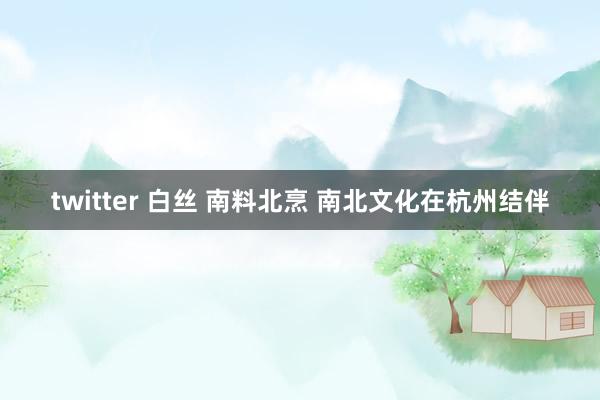 twitter 白丝 南料北烹 南北文化在杭州结伴